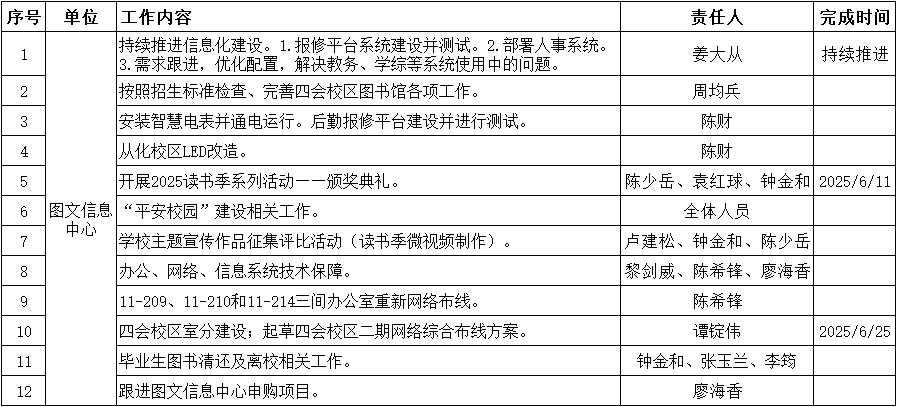 | 序号 | 单位 | 工作内容 | 责任人 | 完成时间 |
|---|---|---|---|---|
| 1 | 图文信息中心 | 持续推进信息化建设。1.报修平台系统建设并测试。2.部署人事系统。3.需求跟进，优化配置，解决教务、学综等系统使用中的问题。 | 姜大从 | 持续推进 |
| 2 | | 按照招生标准检查、完善四会校区图书馆各项工作。 | 周均兵 | |
| 3 | | 安装智慧电表并通电运行。后勤报修平台建设并进行测试。 | 陈财 | |
| 4 | | 从化校区LED改造。 | 陈财 | |
| 5 | | 开展2025读书季系列活动——颁奖典礼。 | 陈少岳、袁红球、钟金和 | 2025/6/11 |
| 6 | | “平安校园”建设相关工作。 | 全体人员 | |
| 7 | | 学校主题宣传作品征集评比活动（读书季微视频制作）。 | 卢建松、钟金和、陈少岳 | |
| 8 | | 办公、网络、信息系统技术保障。 | 黎剑威、陈希锋、廖海香 | |
| 9 | | 11-209、11-210和11-214三间办公室重新网络布线。 | 陈希锋 | |
| 10 | | 四会校区室分建设；起草四会校区二期网络综合布线方案。 | 谭锭伟 | 2025/6/25 |
| 11 | | 毕业生图书清还及离校相关工作。 | 钟金和、张玉兰、李筠 | |
| 12 | | 跟进图文信息中心申购项目。 | 廖海香 | |